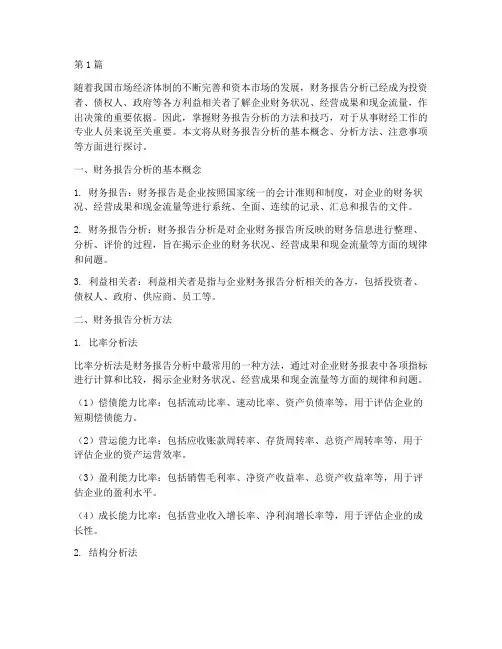 第1篇

随着我国市场经济体制的不断完善和资本市场的发展，财务报告分析已经成为投资者、债权人、政府等各方利益相关者了解企业财务状况、经营成果和现金流量，作出决策的重要依据。因此，掌握财务报告分析的方法和技巧，对于从事财经工作的专业人员来说至关重要。本文将从财务报告分析的基本概念、分析方法、注意事项等方面进行探讨。

一、财务报告分析的基本概念

1. 财务报告：财务报告是企业按照国家统一的会计准则和制度，对企业的财务状况、经营成果和现金流量等进行系统、全面、连续的记录、汇总和报告的文件。

2. 财务报告分析：财务报告分析是对企业财务报告所反映的财务信息进行整理、分析、评价的过程，旨在揭示企业的财务状况、经营成果和现金流量等方面的规律和问题。

3. 利益相关者：利益相关者是指与企业财务报告分析相关的各方，包括投资者、债权人、政府、供应商、员工等。

二、财务报告分析方法

1. 比率分析法

比率分析法是财务报告分析中最常用的一种方法，通过对企业财务报表中各项指标进行计算和比较，揭示企业财务状况、经营成果和现金流量等方面的规律和问题。

（1）偿债能力比率：包括流动比率、速动比率、资产负债率等，用于评估企业的短期偿债能力。

（2）营运能力比率：包括应收账款周转率、存货周转率、总资产周转率等，用于评估企业的资产运营效率。

（3）盈利能力比率：包括销售毛利率、净资产收益率、总资产收益率等，用于评估企业的盈利水平。

（4）成长能力比率：包括营业收入增长率、净利润增长率等，用于评估企业的成长性。

2. 结构分析法